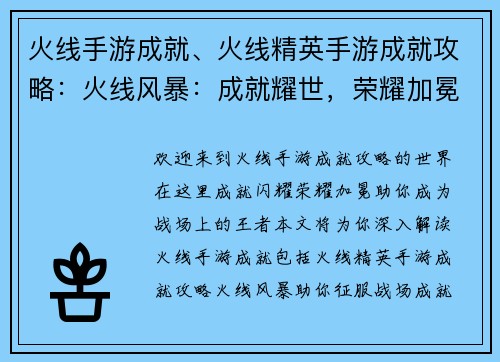 火线手游成就、火线精英手游成就攻略：火线风暴：成就耀世，荣耀加冕

欢迎来到火线手游成就攻略的世界在这里成就闪耀荣耀加冕助你成为战场上的王者本文将为你深入解读火线手游成就包括火线精英手游成就攻略火线风暴助你征服战场成就